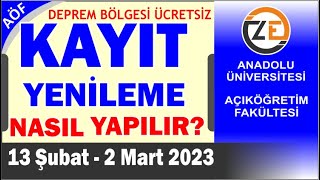 AÖF

DEPREM BÖLGESİ ÜCRETSİZ

KAYIT

YENİLEME

NASIL YAPILIR?

13 Şubat - 2 Mart 2023

ZE

ANADOLU ÜNİVERSİTESİ

AÇIKÖĞRETİM FAKÜLTESİ